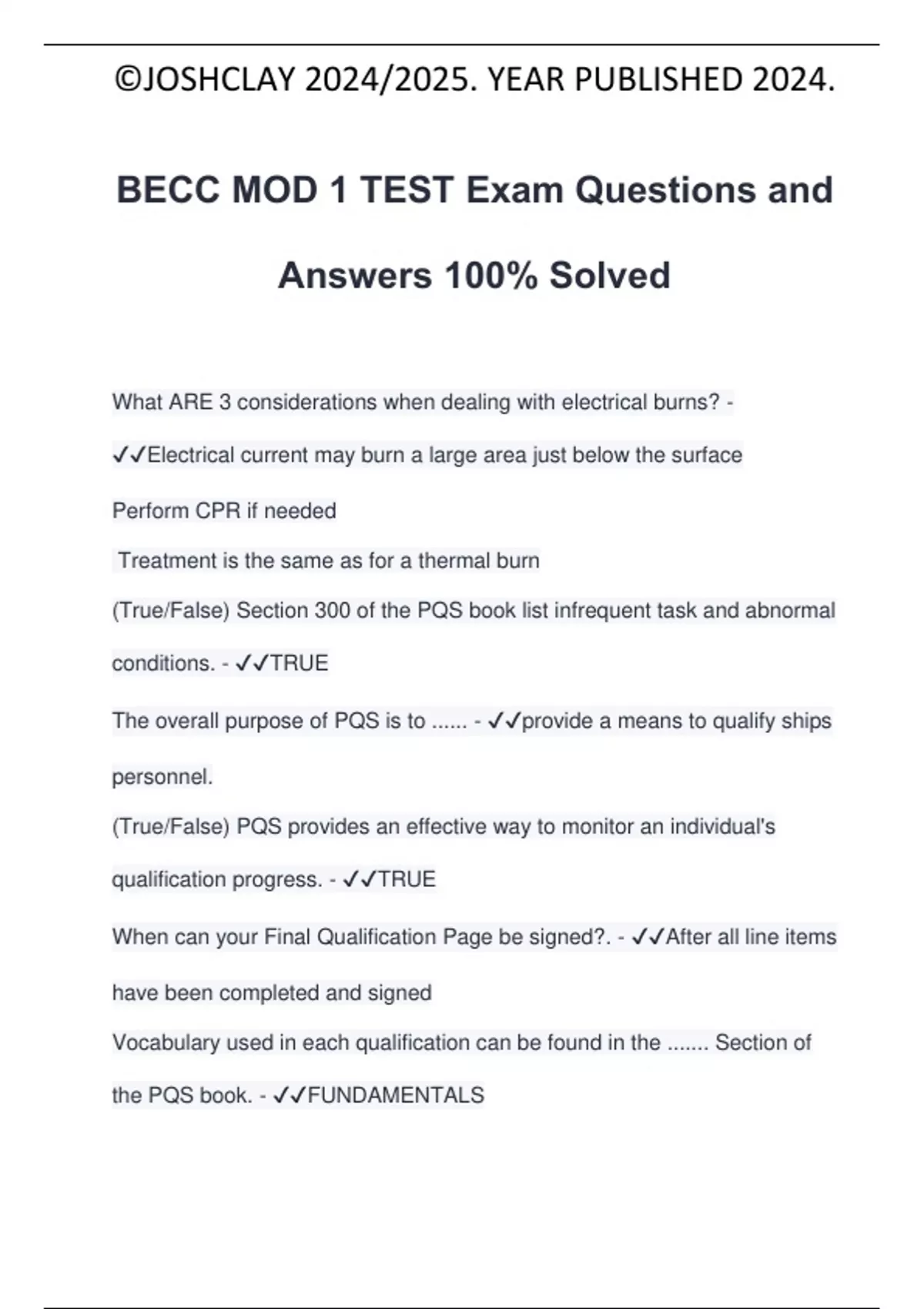 ©JOSHCLAY 2024/2025. YEAR PUBLISHED 2024.

BECC MOD 1 TEST Exam Questions and Answers 100% Solved

What ARE 3 considerations when dealing with electrical burns? - ✓✓Electrical current may burn a large area just below the surface

Perform CPR if needed

Treatment is the same as for a thermal burn

(True/False) Section 300 of the PQS book list infrequent task and abnormal conditions. - ✓✓TRUE

The overall purpose of PQS is to ...... - ✓✓provide a means to qualify ships personnel.

(True/False) PQS provides an effective way to monitor an individual's qualification progress. - ✓✓TRUE

When can your Final Qualification Page be signed?. - ✓✓After all line items have been completed and signed

Vocabulary used in each qualification can be found in the ....... Section of the PQS book. - ✓✓FUNDAMENTALS